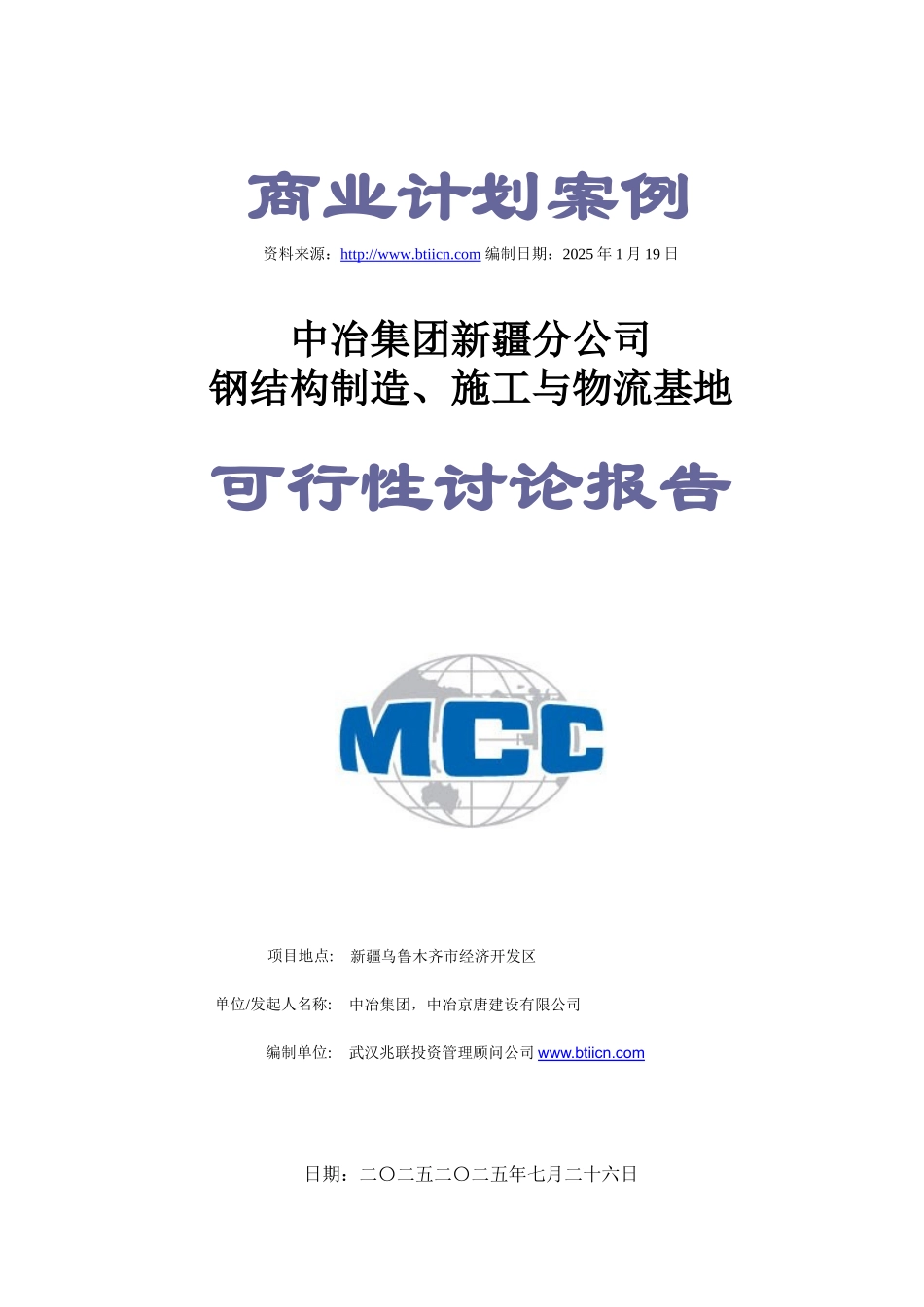 商业计划案例

资料来源：http://www.btiicn.com 编制日期：2025 年 1 月 19 日

中冶集团新疆分公司
钢结构制造、施工与物流基地

可行性讨论报告

MCC

项目地点： 新疆乌鲁木齐市经济开发区

单位/发起人名称： 中冶集团，中冶京唐建设有限公司

编制单位： 武汉兆联投资管理顾问公司 www.btiicn.com

日期：二〇二五二〇二五年七月二十六日